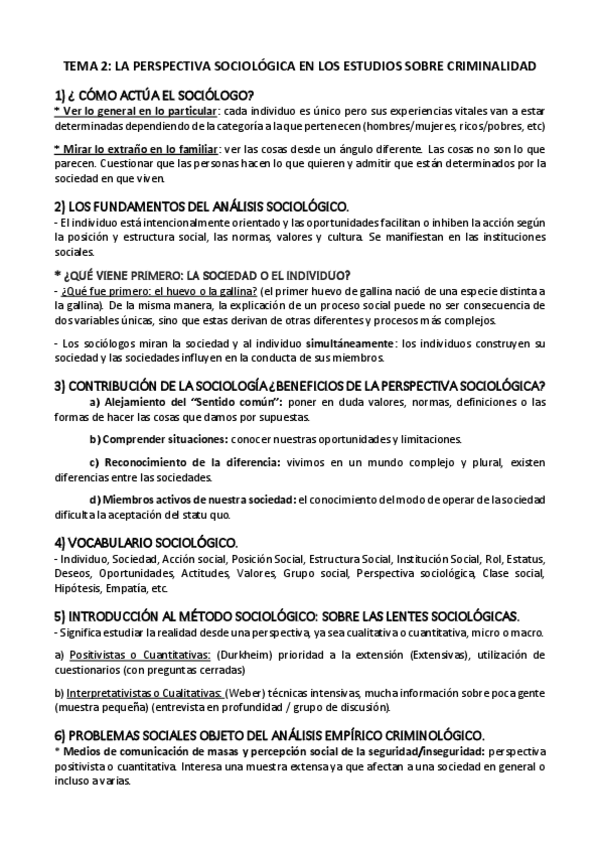 TEMA 2: LA PERSPECTIVA SOCIOLÓGICA EN LOS ESTUDIOS SOBRE CRIMINALIDAD

1) ¿ CÓMO ACTÚA EL SOCIÓLOGO?
* Ver lo general en lo particular: cada individuo es único pero sus experiencias vitales van a estar determinadas dependiendo de la categoría a la que pertenecen (hombres/mujeres, ricos/pobres, etc)

* Mirar lo extraño en lo familiar: ver las cosas desde un ángulo diferente. Las cosas no son lo que parecen. Cuestionar que las personas hacen lo que quieren y admitir que están determinados por la sociedad en que viven.

2) LOS FUNDAMENTOS DEL ANÁLISIS SOCIOLÓGICO.
- El individuo está intencionalmente orientado y las oportunidades facilitan o inhiben la acción según la posición y estructura social, las normas, valores y cultura. Se manifiestan en las instituciones sociales.

* ¿QUÉ VIENE PRIMERO: LA SOCIEDAD O EL INDIVIDUO?
- ¿Qué fue primero: el huevo o la gallina? (el primer huevo de gallina nació de una especie distinta a la gallina). De la misma manera, la explicación de un proceso social puede no ser consecuencia de dos variables únicas, sino que estas derivan de otras diferentes y procesos más complejos.

- Los sociólogos miran la sociedad y al individuo simultáneamente: los individuos construyen su sociedad y las sociedades influyen en la conducta de sus miembros.

3) CONTRIBUCIÓN DE LA SOCIOLOGÍA ¿BENEFICIOS DE LA PERSPECTIVA SOCIOLÓGICA?
a) Alejamiento del "Sentido común": poner en duda valores, normas, definiciones o las formas de hacer las cosas que damos por supuestas.

b) Comprender situaciones: conocer nuestras oportunidades y limitaciones.

c) Reconocimiento de la diferencia: vivimos en un mundo complejo y plural, existen diferencias entre las sociedades.

d) Miembros activos de nuestra sociedad: el conocimiento del modo de operar de la sociedad dificulta la aceptación del statu quo.

4) VOCABULARIO SOCIOLÓGICO.
- Individuo, Sociedad, Acción social, Posición Social, Estructura Social, Institución Social, Rol, Estatus, Deseos, Oportunidades, Actitudes, Valores, Grupo social, Perspectiva sociológica, Clase social, Hipótesis, Empatía, etc.

5) INTRODUCCIÓN AL MÉTODO SOCIOLÓGICO: SOBRE LAS LENTES SOCIOLÓGICAS.
- Significa estudiar la realidad desde una perspectiva, ya sea cualitativa o cuantitativa, micro o macro.

a) Positivistas o Cuantitativas: (Durkheim) prioridad a la extensión (Extensivas), utilización de cuestionarios (con preguntas cerradas)

b) Interpretativistas o Cualitativas: (Weber) técnicas intensivas, mucha información sobre poca gente (muestra pequeña) (entrevista en profundidad / grupo de discusión).

6) PROBLEMAS SOCIALES OBJETO DEL ANÁLISIS EMPÍRICO CRIMINOLÓGICO.
* Medios de comunicación de masas y percepción social de la seguridad/inseguridad: perspectiva positivista o cuantitativa. Interesa una muestra extensa ya que afectan a una sociedad en general o incluso a varias.